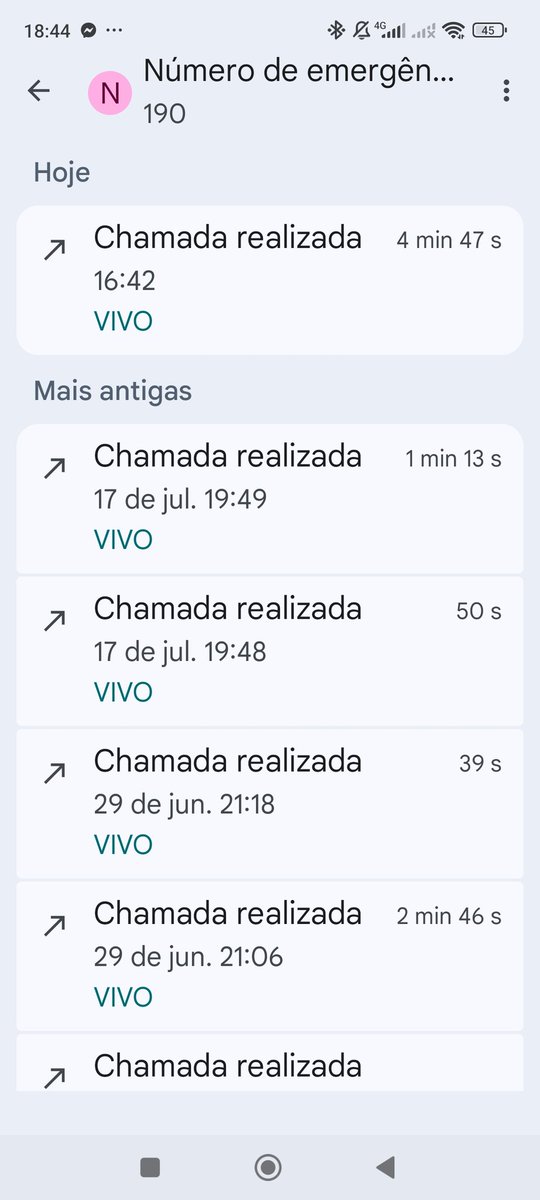 18:44 ··· 4G 45

N Número de emergên...
190

Hoje

Chamada realizada 4 min 47 s
16:42
VIVO

Mais antigas

Chamada realizada 1 min 13 s
17 de jul. 19:49
VIVO

Chamada realizada 50 s
17 de jul. 19:48
VIVO

Chamada realizada 39 s
29 de jun. 21:18
VIVO

Chamada realizada 2 min 46 s
29 de jun. 21:06
VIVO

Chamada realizada